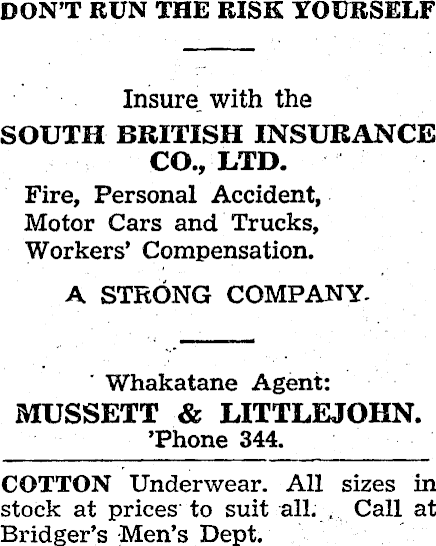 DON'T RUN THE RISK YOURSELF

Insure with the

SOUTH BRITISH INSURANCE CO., LTD.

Fire, Personal Accident, Motor Cars and Trucks, Workers' Compensation.

A STRONG COMPANY.

Whakatane Agent:

MUSSETT & LITTLEJOHN.

'Phone 344.

COTTON Underwear. All sizes in stock at prices to suit all. Call at Bridger's Men's Dept.